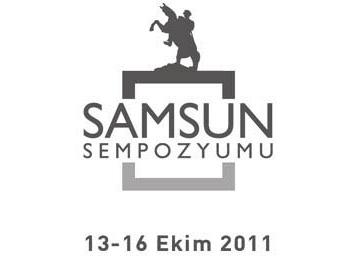 SAMSUN
SEMPOZYUMU

13-16 Ekim 2011